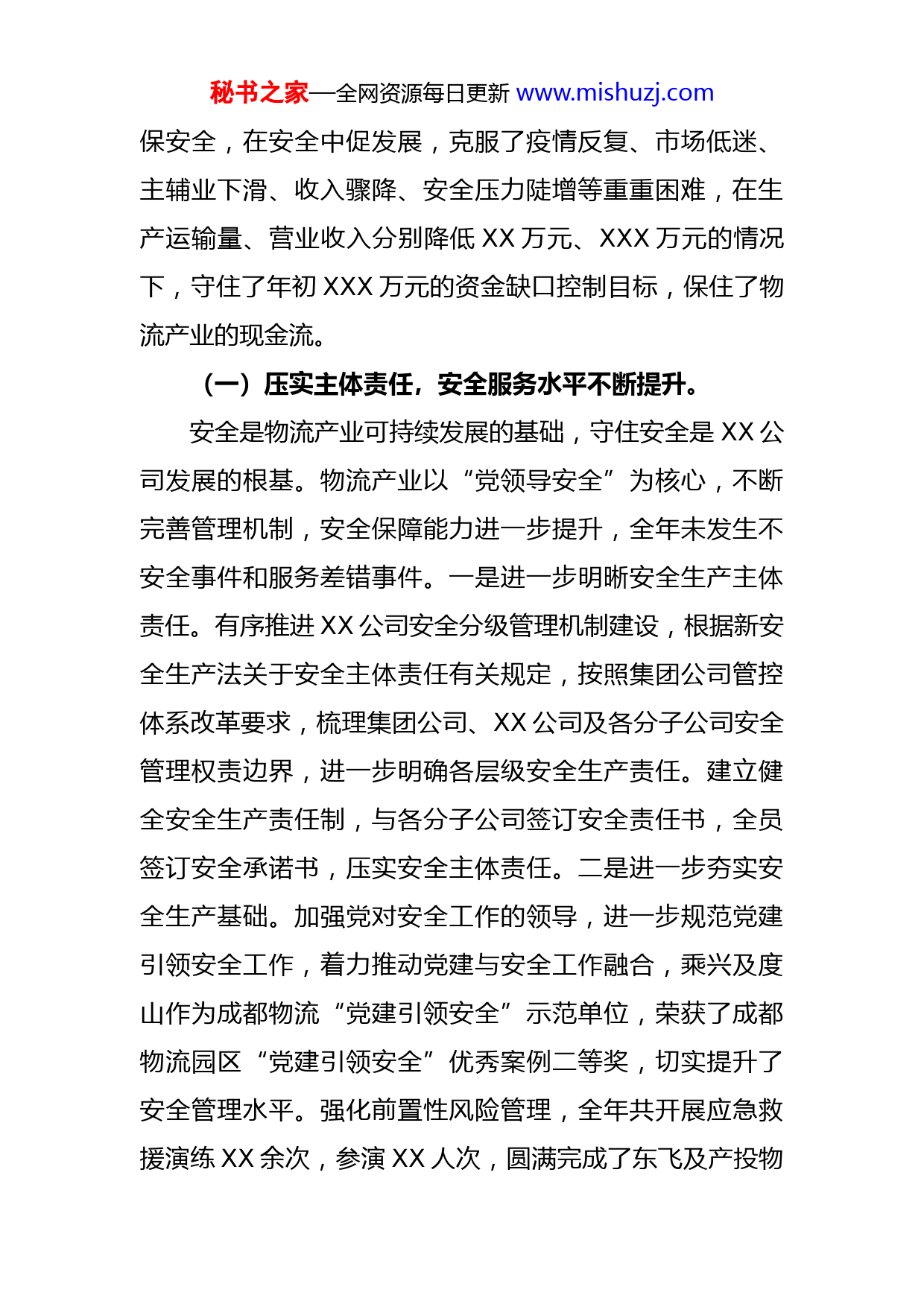 秘书之家—全网资源每日更新 www.mishuzj.com

保安全，在安全中促发展，克服了疫情反复、市场低迷、主辅业下滑、收入骤降、安全压力陡增等重重困难，在生产运输量、营业收入分别降低 XX 万元、XXX 万元的情况下，守住了年初 XXX 万元的资金缺口控制目标，保住了物流产业的现金流。

（一）压实主体责任，安全服务水平不断提升。

安全是物流产业可持续发展的基础，守住安全是 XX 公司发展的根基。物流产业以“党领导安全”为核心，不断完善管理机制，安全保障能力进一步提升，全年未发生不安全事件和服务差错事件。一是进一步明晰安全生产主体责任。有序推进 XX 公司安全分级管理机制建设，根据新安全生产法关于安全主体责任有关规定，按照集团公司管控体系改革要求，梳理集团公司、XX 公司及各分子公司安全管理权责边界，进一步明确各层级安全生产责任。建立健全安全生产责任制，与各分子公司签订安全责任书，全员签订安全承诺书，压实安全主体责任。二是进一步夯实安全生产基础。加强党对安全工作的领导，进一步规范党建引领安全工作，着力推动党建与安全工作融合，乘兴及度山作为成都物流“党建引领安全”示范单位，荣获了成都物流园区“党建引领安全”优秀案例二等奖，切实提升了安全管理水平。强化前置性风险管理，全年共开展应急救援演练 XX 余次，参演 XX 人次，圆满完成了东飞及产投物